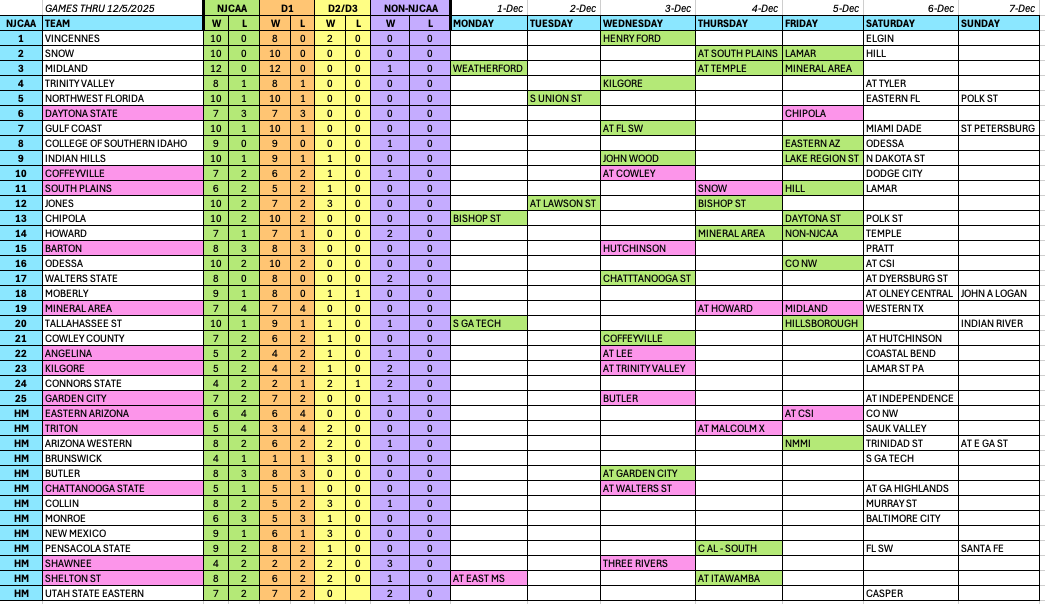 | | GAMES THRU 12/5/2025 | NJCAA | | D1 | | D2/D3 | | NON-NJCAA | | 1-Dec | 2-Dec | 3-Dec | 4-Dec | 5-Dec | 6-Dec | 7-Dec |
|---|---|---|---|---|---|---|---|---|---|---|---|---|---|---|---|---|
| NJCAA | TEAM | W | L | W | L | W | L | W | L | MONDAY | TUESDAY | WEDNESDAY | THURSDAY | FRIDAY | SATURDAY | SUNDAY |
| 1 | VINCENNES | 10 | 0 | 8 | 0 | 2 | 0 | 0 | 0 | | | HENRY FORD | | | ELGIN | |
| 2 | SNOW | 10 | 0 | 10 | 0 | 0 | 0 | 0 | 0 | | | | AT SOUTH PLAINS | LAMAR | HILL | |
| 3 | MIDLAND | 12 | 0 | 12 | 0 | 0 | 0 | 1 | 0 | WEATHERFORD | | | AT TEMPLE | MINERAL AREA | | |
| 4 | TRINITY VALLEY | 8 | 1 | 8 | 1 | 0 | 0 | 0 | 0 | | | KILGORE | | | AT TYLER | |
| 5 | NORTHWEST FLORIDA | 10 | 1 | 10 | 1 | 0 | 0 | 0 | 0 | | S UNION ST | | | | EASTERN FL | POLK ST |
| 6 | DAYTONA STATE | 7 | 3 | 7 | 3 | 0 | 0 | 0 | 0 | | | | | CHIPOLA | | |
| 7 | GULF COAST | 10 | 1 | 10 | 1 | 0 | 0 | 0 | 0 | | | AT FL SW | | | MIAMI DADE | ST PETERSBURG |
| 8 | COLLEGE OF SOUTHERN IDAHO | 9 | 0 | 9 | 0 | 0 | 0 | 1 | 0 | | | | | EASTERN AZ | ODESSA | |
| 9 | INDIAN HILLS | 10 | 1 | 9 | 1 | 1 | 0 | 0 | 0 | | | JOHN WOOD | | LAKE REGION ST | N DAKOTA ST | |
| 10 | COFFEYVILLE | 7 | 2 | 6 | 2 | 1 | 0 | 1 | 0 | | | AT COWLEY | | | DODGE CITY | |
| 11 | SOUTH PLAINS | 6 | 2 | 5 | 2 | 1 | 0 | 0 | 0 | | | | SNOW | HILL | LAMAR | |
| 12 | JONES | 10 | 2 | 7 | 2 | 3 | 0 | 0 | 0 | | AT LAWSON ST | | BISHOP ST | | | |
| 13 | CHIPOLA | 10 | 2 | 10 | 2 | 0 | 0 | 0 | 0 | BISHOP ST | | | | DAYTONA ST | POLK ST | |
| 14 | HOWARD | 7 | 1 | 7 | 1 | 0 | 0 | 2 | 0 | | | | MINERAL AREA | NON-NJCAA | TEMPLE | |
| 15 | BARTON | 8 | 3 | 8 | 3 | 0 | 0 | 0 | 0 | | | HUTCHINSON | | | PRATT | |
| 16 | ODESSA | 10 | 2 | 10 | 2 | 0 | 0 | 0 | 0 | | | | | CO NW | AT CSI | |
| 17 | WALTERS STATE | 8 | 0 | 8 | 0 | 0 | 0 | 2 | 0 | | | CHATTANOOGA ST | | | AT DYERSBURG ST | |
| 18 | MOBERLY | 9 | 1 | 8 | 0 | 1 | 1 | 0 | 0 | | | | | | AT OLNEY CENTRAL | JOHN A LOGAN |
| 19 | MINERAL AREA | 7 | 4 | 7 | 4 | 0 | 0 | 0 | 0 | | | | AT HOWARD | MIDLAND | WESTERN TX | |
| 20 | TALLAHASSEE ST | 10 | 1 | 9 | 1 | 1 | 0 | 1 | 0 | S GA TECH | | | | HILLSBOROUGH | | INDIAN RIVER |
| 21 | COWLEY COUNTY | 7 | 2 | 6 | 2 | 1 | 0 | 0 | 0 | | | COFFEYVILLE | | | AT HUTCHINSON | |
| 22 | ANGELINA | 5 | 2 | 4 | 2 | 1 | 0 | 1 | 0 | | | AT LEE | | | COASTAL BEND | |
| 23 | KILGORE | 5 | 2 | 4 | 2 | 1 | 0 | 2 | 0 | | | AT TRINITY VALLEY | | | LAMAR ST PA | |
| 24 | CONNORS STATE | 4 | 2 | 2 | 1 | 2 | 1 | 2 | 0 | | | | | | | |
| 25 | GARDEN CITY | 7 | 2 | 7 | 2 | 0 | 0 | 1 | 0 | | | BUTLER | | | AT INDEPENDENCE | |
| HM | EASTERN ARIZONA | 6 | 4 | 6 | 4 | 0 | 0 | 0 | 0 | | | | | AT CSI | CO NW | |
| HM | TRITON | 5 | 4 | 3 | 4 | 2 | 0 | 0 | 0 | | | | AT MALCOLM X | | SAUK VALLEY | |
| HM | ARIZONA WESTERN | 8 | 2 | 6 | 2 | 2 | 0 | 1 | 0 | | | | | NMMI | TRINIDAD ST | AT E GA ST |
| HM | BRUNSWICK | 4 | 1 | 1 | 1 | 3 | 0 | 0 | 0 | | | | | | S GA TECH | |
| HM | BUTLER | 8 | 3 | 8 | 3 | 0 | 0 | 0 | 0 | | | AT GARDEN CITY | | | | |
| HM | CHATTANOOGA STATE | 5 | 1 | 5 | 1 | 0 | 0 | 0 | 0 | | | AT WALTERS ST | | | AT GA HIGHLANDS | |
| HM | COLLIN | 8 | 2 | 5 | 2 | 3 | 0 | 1 | 0 | | | | | | MURRAY ST | |
| HM | MONROE | 6 | 3 | 5 | 3 | 1 | 0 | 0 | 0 | | | | | | BALTIMORE CITY | |
| HM | NEW MEXICO | 9 | 1 | 6 | 1 | 3 | 0 | 0 | 0 | | | | | | | |
| HM | PENSACOLA STATE | 9 | 2 | 8 | 2 | 1 | 0 | 0 | 0 | | | | C AL - SOUTH | | FL SW | SANTA FE |
| HM | SHAWNEE | 4 | 2 | 2 | 2 | 2 | 0 | 3 | 0 | | | THREE RIVERS | | | | |
| HM | SHELTON ST | 8 | 2 | 6 | 2 | 2 | 0 | 1 | 0 | AT EAST MS | | | AT ITAWAMBA | | | |
| HM | UTAH STATE EASTERN | 7 | 2 | 7 | 2 | 0 | 0 | 2 | 0 | | | | | | CASPER | |